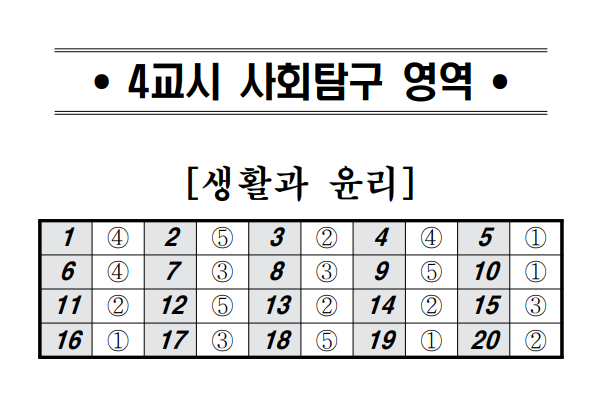 • 4교시 사회탐구 영역 •

[생활과 윤리]

| 1 | ④ | 2 | ⑤ | 3 | ② | 4 | ④ | 5 | ① |
|---|---|---|---|---|---|---|---|---|---|
| 6 | ④ | 7 | ③ | 8 | ③ | 9 | ⑤ | 10 | ① |
| 11 | ② | 12 | ⑤ | 13 | ② | 14 | ② | 15 | ③ |
| 16 | ① | 17 | ③ | 18 | ⑤ | 19 | ① | 20 | ② |